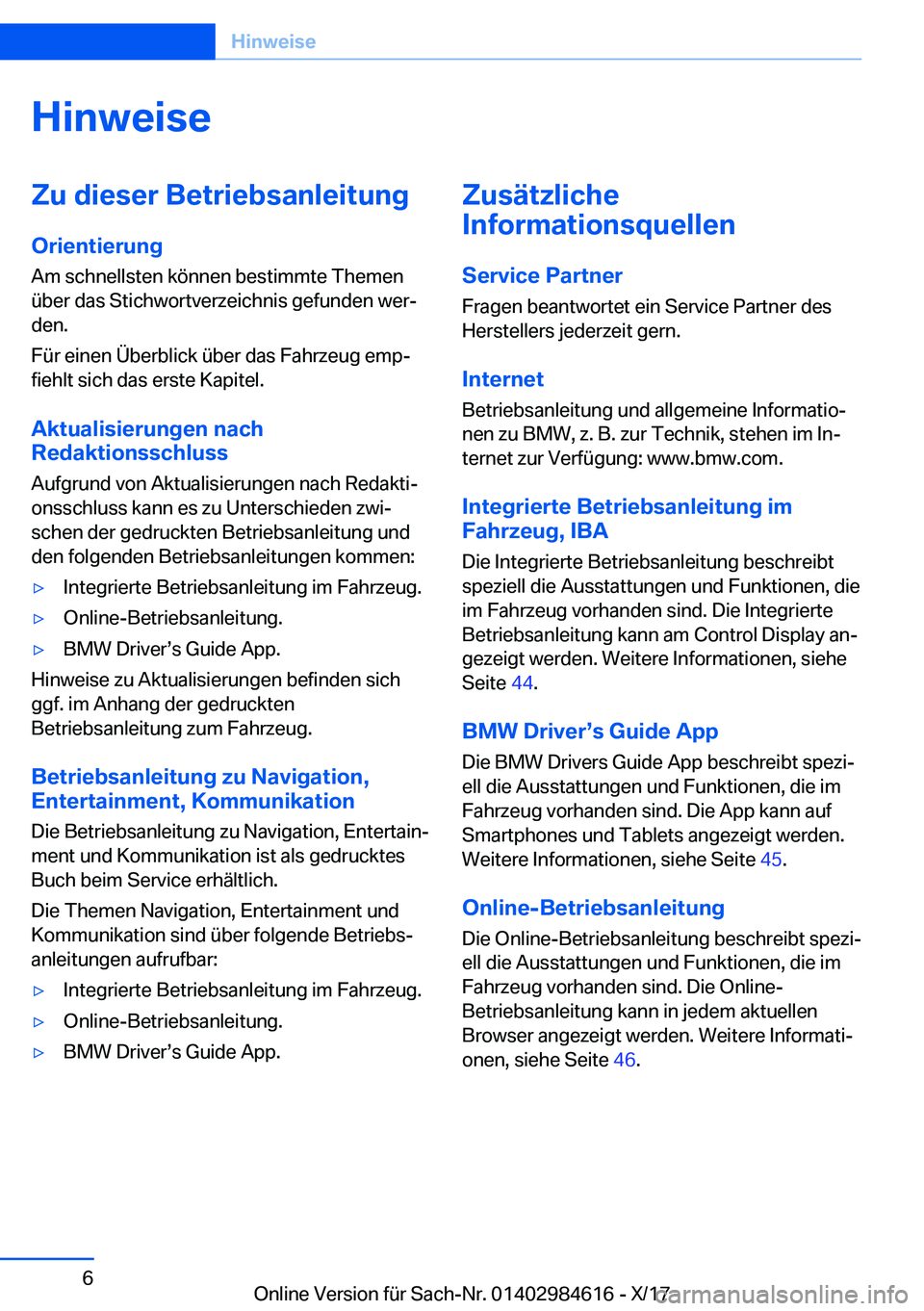 Hinweise

Hinweise

Zu dieser Betriebsanleitung

Orientierung

Am schnellsten können bestimmte Themen über das Stichwortverzeichnis gefunden werden.

Für einen Überblick über das Fahrzeug empfiehlt sich das erste Kapitel.

Aktualisierungen nach Redaktionsschluss

Aufgrund von Aktualisierungen nach Redaktionsschluss kann es zu Unterschieden zwischen der gedruckten Betriebsanleitung und den folgenden Betriebsanleitungen kommen:

▷ Integrierte Betriebsanleitung im Fahrzeug.

▷ Online-Betriebsanleitung.

▷ BMW Driver’s Guide App.

Hinweise zu Aktualisierungen befinden sich ggf. im Anhang der gedruckten Betriebsanleitung zum Fahrzeug.

Betriebsanleitung zu Navigation, Entertainment, Kommunikation

Die Betriebsanleitung zu Navigation, Entertainment und Kommunikation ist als gedrucktes Buch beim Service erhältlich.

Die Themen Navigation, Entertainment und Kommunikation sind über folgende Betriebsanleitungen aufrufbar:

▷ Integrierte Betriebsanleitung im Fahrzeug.

▷ Online-Betriebsanleitung.

▷ BMW Driver’s Guide App.

Zusätzliche Informationsquellen

Service Partner

Fragen beantwortet ein Service Partner des Herstellers jederzeit gern.

Internet

Betriebsanleitung und allgemeine Informationen zu BMW, z. B. zur Technik, stehen im Internet zur Verfügung: www.bmw.com.

Integrierte Betriebsanleitung im Fahrzeug, IBA

Die Integrierte Betriebsanleitung beschreibt speziell die Ausstattungen und Funktionen, die im Fahrzeug vorhanden sind. Die Integrierte Betriebsanleitung kann am Control Display angezeigt werden. Weitere Informationen, siehe Seite 44.

BMW Driver’s Guide App

Die BMW Drivers Guide App beschreibt speziell die Ausstattungen und Funktionen, die im Fahrzeug vorhanden sind. Die App kann auf Smartphones und Tablets angezeigt werden. Weitere Informationen, siehe Seite 45.

Online-Betriebsanleitung

Die Online-Betriebsanleitung beschreibt speziell die Ausstattungen und Funktionen, die im Fahrzeug vorhanden sind. Die Online-Betriebsanleitung kann in jedem aktuellen Browser angezeigt werden. Weitere Informationen, siehe Seite 46.

6

Online Version für Sach-Nr. 01402984616 - X/17

carmanualsonline.info